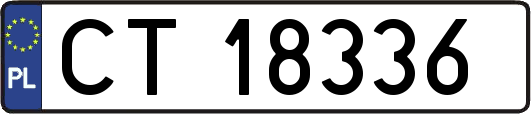 PL

CT 18336